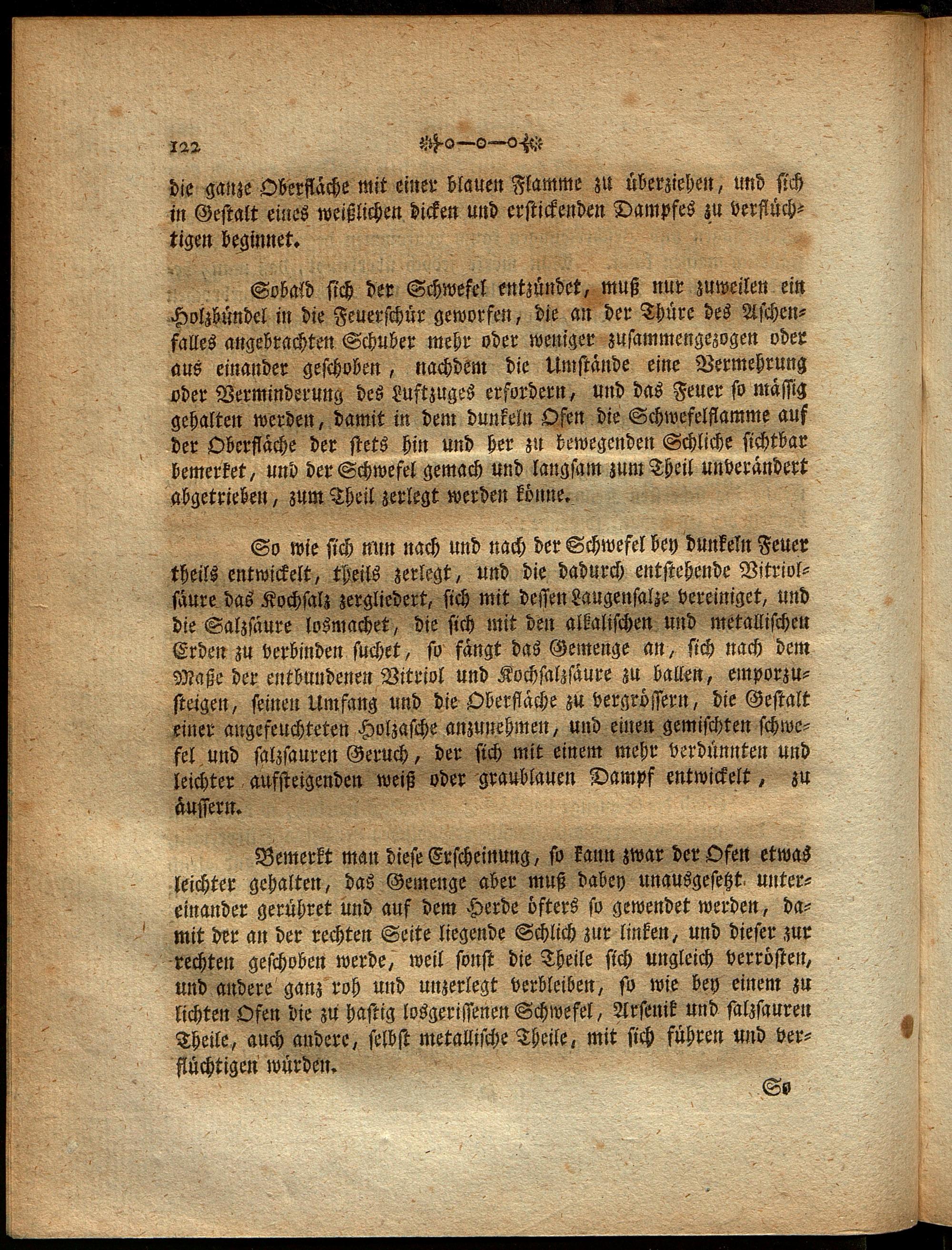 122

die ganze Oberfläche mit einer blauen Flamme zu überziehen, und sich in Gestalt eines weißlichen dicken und erstickenden Dampfes zu verflüchtigen beginnet.

Sobald sich der Schwefel entzündet, muß nur zuweilen ein Holzbündel in die Feuerschür geworfen, die an der Thüre des Aschenfalles angebrachten Schuber mehr oder weniger zusammengezogen oder aus einander geschoben, nachdem die Umstände eine Vermehrung oder Verminderung des Luftzuges erfordern, und das Feuer so mässig gehalten werden, damit in dem dunkeln Ofen die Schwefelflamme auf der Oberfläche der stets hin und her zu bewegenden Schliche sichtbar bemerket, und der Schwefel gemach und langsam zum Theil unverändert abgetrieben, zum Theil zerlegt werden könne.

So wie sich nun nach und nach der Schwefel bey dunkeln Feuer theils entwickelt, theils zerlegt, und die dadurch entstehende Vitriolsäure das Kochsalz zergliedert, sich mit dessen Laugensalze vereiniget, und die Salzsäure losmachet, die sich mit den alkalischen und metallischen Erden zu verbinden suchet, so fängt das Gemenge an, sich nach dem Maße der entbundenen Vitriol und Kochsalzsäure zu ballen, emporzusteigen, seinen Umfang und die Oberfläche zu vergrössern, die Gestalt einer angefeuchteten Holzasche anzunehmen, und einen gemischten schwefel und salzsauren Geruch, der sich mit einem mehr verdünnten und leichter aufsteigenden weiß oder graublauen Dampf entwickelt, zu äussern.

Bemerkt man diese Erscheinung, so kann zwar der Ofen etwas leichter gehalten, das Gemenge aber muß dabey unausgesetzt untereinander gerühret und auf dem Herde öfters so gewendet werden, damit der an der rechten Seite liegende Schlich zur linken, und dieser zur rechten geschoben werde, weil sonst die Theile sich ungleich verrösten, und andere ganz roh und unzerlegt verbleiben, so wie bey einem zu lichten Ofen die zu hastig losgerissenen Schwefel, Arsenik und salzsauren Theile, auch andere, selbst metallische Theile, mit sich führen und verflüchtigen würden.

So